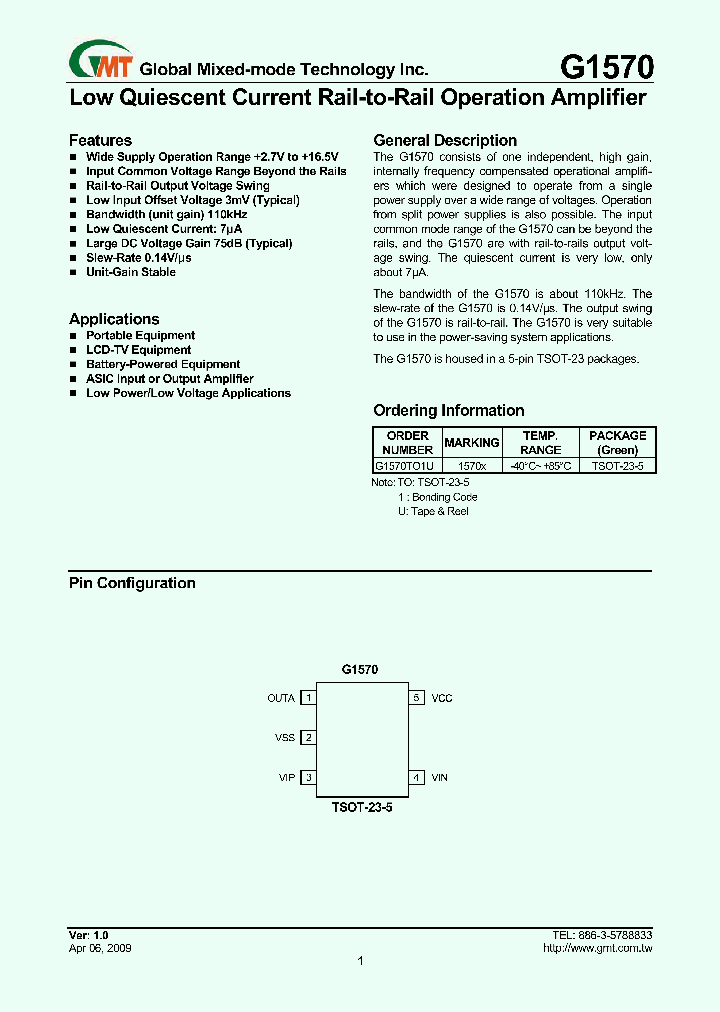 GMT Global Mixed-mode Technology Inc.

G1570

Low Quiescent Current Rail-to-Rail Operation Amplifier

Features
■ Wide Supply Operation Range +2.7V to +16.5V
■ Input Common Voltage Range Beyond the Rails
■ Rail-to-Rail Output Voltage Swing
■ Low Input Offset Voltage 3mV (Typical)
■ Bandwidth (unit gain) 110kHz
■ Low Quiescent Current: 7μA
■ Large DC Voltage Gain 75dB (Typical)
■ Slew-Rate 0.14V/μs
■ Unit-Gain Stable

Applications
■ Portable Equipment
■ LCD-TV Equipment
■ Battery-Powered Equipment
■ ASIC Input or Output Amplifier
■ Low Power/Low Voltage Applications

General Description
The G1570 consists of one independent, high gain, internally frequency compensated operational amplifiers which were designed to operate from a single power supply over a wide range of voltages. Operation from split power supplies is also possible. The input common mode range of the G1570 can be beyond the rails, and the G1570 are with rail-to-rails output voltage swing. The quiescent current is very low, only about 7μA.

The bandwidth of the G1570 is about 110kHz. The slew-rate of the G1570 is 0.14V/μs. The output swing of the G1570 is rail-to-rail. The G1570 is very suitable to use in the power-saving system applications.

The G1570 is housed in a 5-pin TSOT-23 packages.

Ordering Information

| ORDER NUMBER | MARKING | TEMP. RANGE | PACKAGE (Green) |
|---|---|---|---|
| G1570TO1U | 1570x | -40°C~ +85°C | TSOT-23-5 |

Note: TO: TSOT-23-5
1 : Bonding Code
U: Tape & Reel

Pin Configuration

G1570
OUTA 1
VSS 2
VIP 3
5 VCC
4 VIN
TSOT-23-5

Ver: 1.0
Apr 06, 2009
TEL: 886-3-5788833
http://www.gmt.com.tw
1